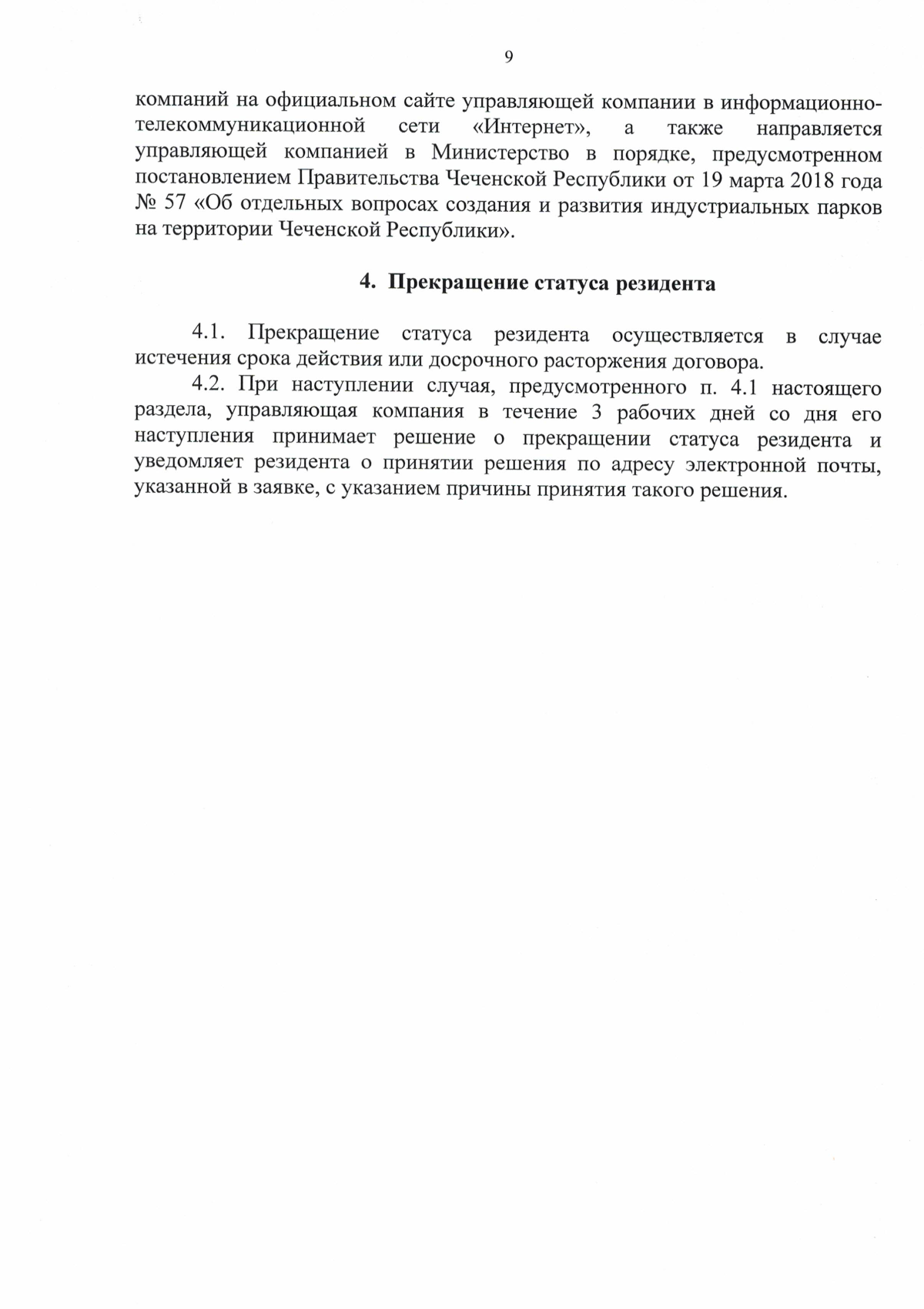 9

компаний на официальном сайте управляющей компании в информационно-телекоммуникационной сети «Интернет», а также направляется управляющей компанией в Министерство в порядке, предусмотренном постановлением Правительства Чеченской Республики от 19 марта 2018 года № 57 «Об отдельных вопросах создания и развития индустриальных парков на территории Чеченской Республики».

4. Прекращение статуса резидента

4.1. Прекращение статуса резидента осуществляется в случае истечения срока действия или досрочного расторжения договора.

4.2. При наступлении случая, предусмотренного п. 4.1 настоящего раздела, управляющая компания в течение 3 рабочих дней со дня его наступления принимает решение о прекращении статуса резидента и уведомляет резидента о принятии решения по адресу электронной почты, указанной в заявке, с указанием причины принятия такого решения.